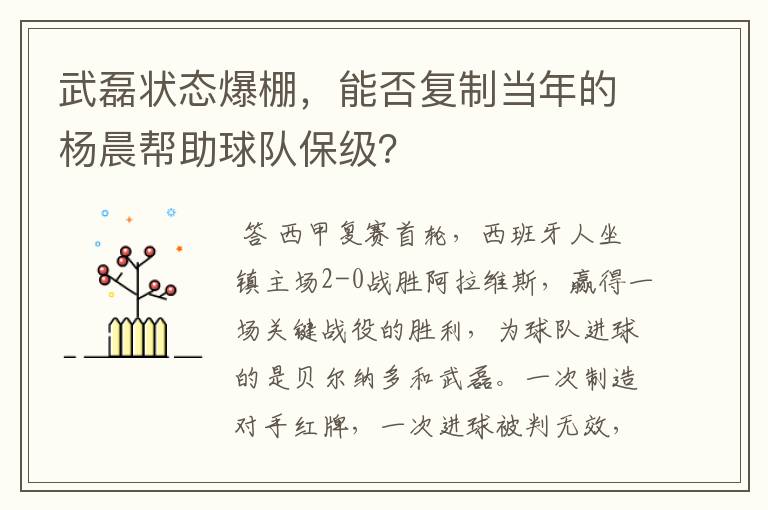 武磊状态爆棚，能否复制当年的杨晨帮助球队保级？

答 西甲复赛首轮，西班牙人坐镇主场2-0战胜阿拉维斯，赢得一场关键战役的胜利，为球队进球的是贝尔纳多和武磊。一次制造对手红牌，一次进球被判无效，